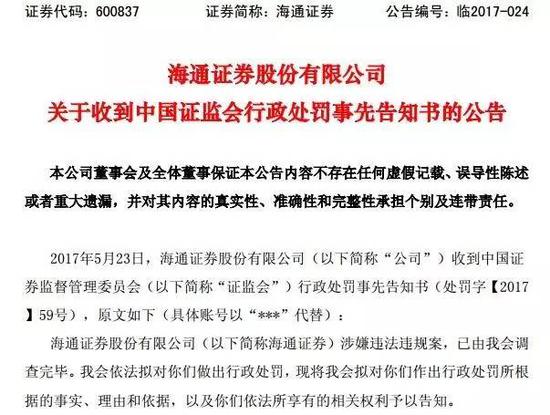 证券代码：600837 证券简称：海通证券 公告编号：临2017-024

海通证券股份有限公司
关于收到中国证监会行政处罚事先告知书的公告

本公司董事会及全体董事保证本公告内容不存在任何虚假记载、误导性陈述或者重大遗漏，并对其内容的真实性、准确性和完整性承担个别及连带责任。

2017年5月23日，海通证券股份有限公司（以下简称“公司”）收到中国证券监督管理委员会（以下简称“证监会”）行政处罚事先告知书（处罚字【2017】59号），原文如下（具体账号以“***”代替）：

海通证券股份有限公司（以下简称海通证券）涉嫌违法违规案，已由我会调查完毕。我会依法拟对你们做出行政处罚，现将我会拟对你们作出行政处罚所根据的事实、理由和依据，以及你们依法所享有的相关权利予以告知。